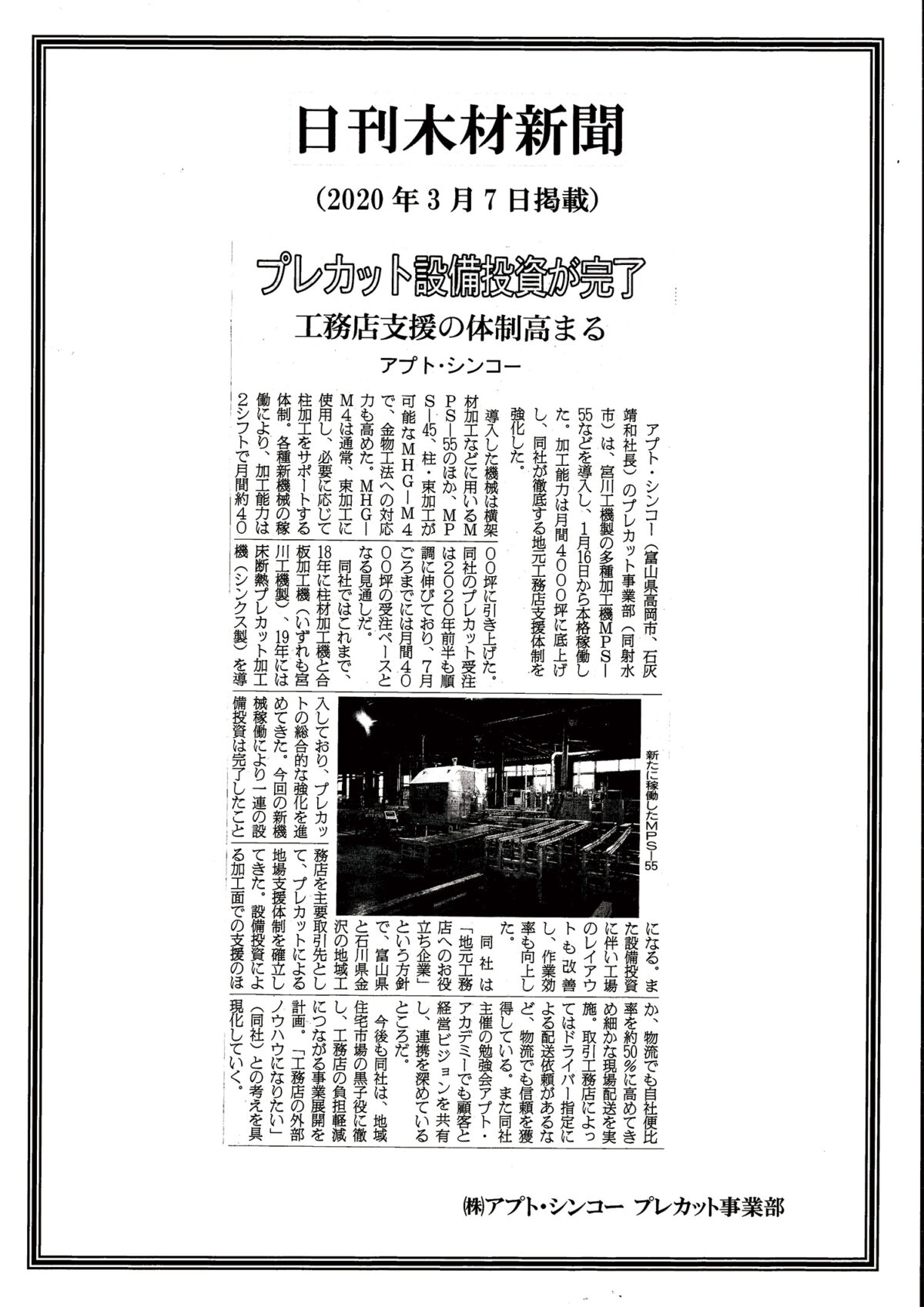 日刊木材新聞

(2020年3月7日掲載)

プレカット設備投資が完了

工務店支援の体制高まる

アプト・シンコー

アプト・シンコー(富山県高岡市、石灰靖和社長)のプレカット事業部(同射水市)は、宮川工機製の多種加工機MPS―55などを導入し、1月16日から本格稼働した。加工能力は月間4000坪に底上げし、同社が徹底する地元工務店支援体制を強化した。

導入した機械は横架材加工などに用いるMPS―55のほか、MPS―45、柱・束加工が可能なMHG―M4で、金物工法への対応力も高めた。MHG―M4は通常、束加工に使用し、必要に応じて柱加工をサポートする体制。各種新機械の稼働により、加工能力は2シフトで月間約4000坪に引き上げた。

同社のプレカット受注は2020年前半も順調に伸びており、7月ごろまでには月間4000坪の受注ペースとなる見通しだ。

同社ではこれまで、18年に柱材加工機と合板加工機(いずれも宮川工機製)、19年には床断熱プレカット加工機(シンクス製)を導入しており、プレカットの総合的な強化を進めてきた。今回の新機械稼働により一連の設備投資は完了したことになる。また設備投資に伴い工場のレイアウトも改善し、作業効率も向上した。

新たに稼働したMPS―55

同社は「地元工務店へのお役立ち企業」という方針で、富山県と石川県金沢の地域工務店を主要取引先として、プレカットによる地場支援体制を確立してきた。設備投資による加工面での支援のほか、物流でも自社便比率を約50%に高めてきめ細かな現場配送を実施。取引工務店によってはドライバー指定による配送依頼があるなど、物流でも信頼を獲得している。また同社主催の勉強会アプト・アカデミーでも顧客と経営ビジョンを共有し、連携を深めているところだ。

今後も同社は、地域住宅市場の黒子役に徹し、工務店の負担軽減につながる事業展開を計画。「工務店の外部ノウハウになりたい」(同社)との考えを具現化していく。

㈱アプト・シンコー プレカット事業部